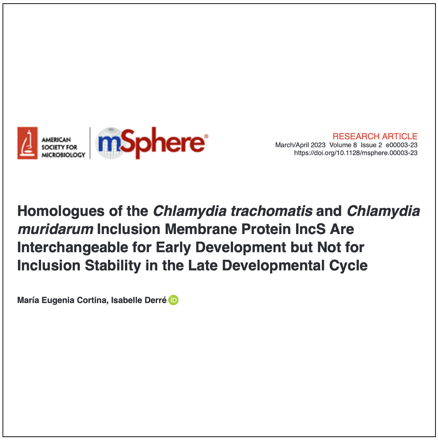 AMERICAN SOCIETY FOR MICROBIOLOGY

mSphere®

RESEARCH ARTICLE
March/April 2023 Volume 8 Issue 2 e00003-23
https://doi.org/10.1128/msphere.00003-23

Homologues of the Chlamydia trachomatis and Chlamydia muridarum Inclusion Membrane Protein IncS Are Interchangeable for Early Development but Not for Inclusion Stability in the Late Developmental Cycle

María Eugenia Cortina, Isabelle Derré iD